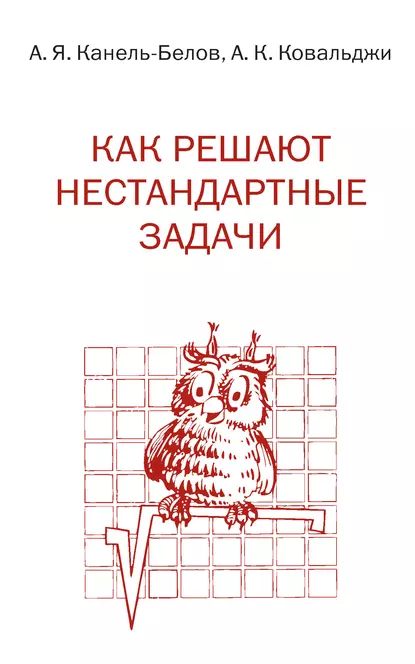 А. Я. Канель-Белов, А. К. Ковальджи

КАК РЕШАЮТ НЕСТАНДАРТНЫЕ ЗАДАЧИ